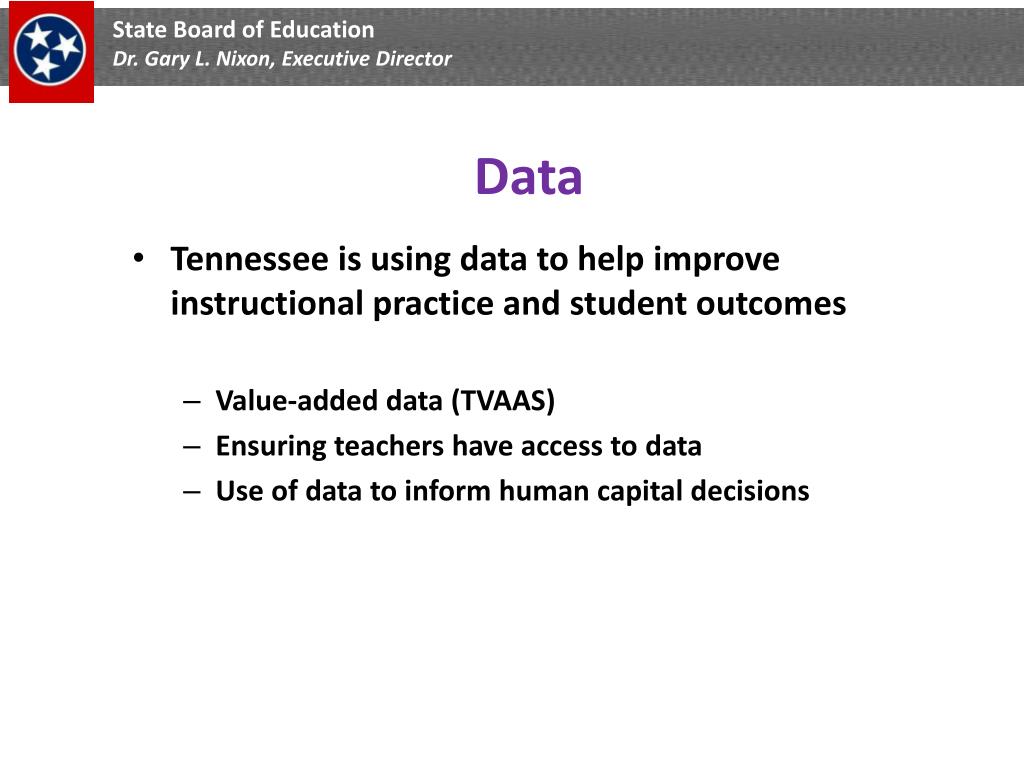 State Board of Education
Dr. Gary L. Nixon, Executive Director

Data

• Tennessee is using data to help improve instructional practice and student outcomes

– Value-added data (TVAAS)
– Ensuring teachers have access to data
– Use of data to inform human capital decisions